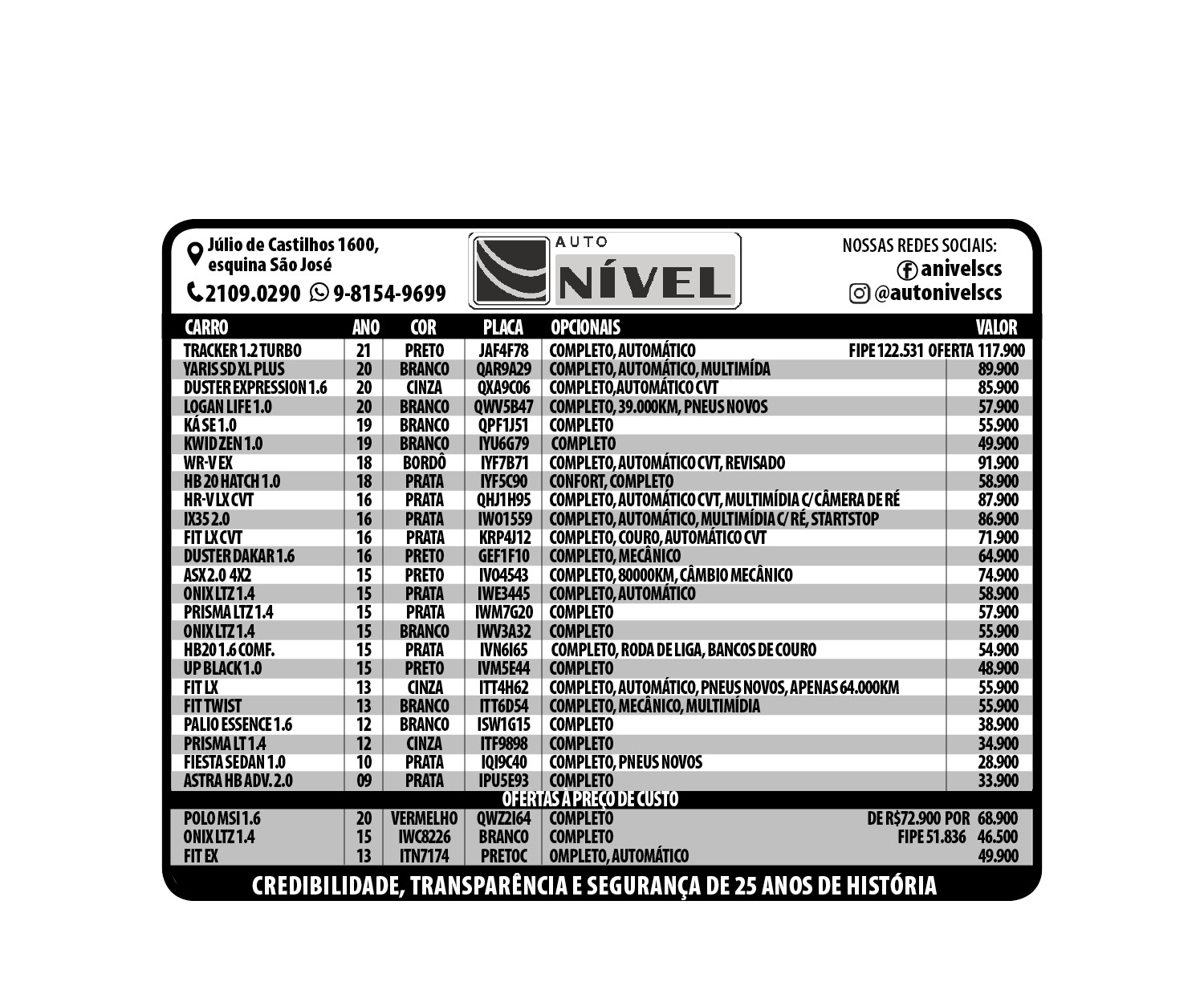 Júlio de Castilhos 1600, esquina São José

2109.0290 9-8154-9699

AUTO NÍVEL

NOSSAS REDES SOCIAIS:
anivelscs
@autonivelscs

| CARRO | ANO | COR | PLACA | OPCIONAIS | VALOR |
|---|---|---|---|---|---|
| TRACKER 1.2 TURBO | 21 | PRETO | JAF4F78 | COMPLETO, AUTOMÁTICO | FIPE 122.531 OFERTA 117.900 |
| YARIS SD XL PLUS | 20 | BRANCO | QAR9A29 | COMPLETO, AUTOMÁTICO, MULTIMÍDA | 89.900 |
| DUSTER EXPRESSION 1.6 | 20 | CINZA | QXA9C06 | COMPLETO,AUTOMÁTICO CVT | 85.900 |
| LOGAN LIFE 1.0 | 20 | BRANCO | QWV5B47 | COMPLETO, 39.000KM, PNEUS NOVOS | 57.900 |
| KÁ SE 1.0 | 19 | BRANCO | QPF1J51 | COMPLETO | 55.900 |
| KWID ZEN 1.0 | 19 | BRANCO | IYU6G79 | COMPLETO | 49.900 |
| WR-V EX | 18 | BORDÔ | IYF7B71 | COMPLETO, AUTOMÁTICO CVT, REVISADO | 91.900 |
| HB 20 HATCH 1.0 | 18 | PRATA | IYF5C90 | CONFORT, COMPLETO | 58.900 |
| HR-V LX CVT | 16 | PRATA | QHJ1H95 | COMPLETO, AUTOMÁTICO CVT, MULTIMÍDIA C/ CÂMERA DE RÉ | 87.900 |
| IX35 2.0 | 16 | PRATA | IWO1559 | COMPLETO, AUTOMÁTICO, MULTIMÍDIA C/ RÉ, STARTSTOP | 86.900 |
| FIT LX CVT | 16 | PRATA | KRP4J12 | COMPLETO, COURO, AUTOMÁTICO CVT | 71.900 |
| DUSTER DAKAR 1.6 | 16 | PRETO | GEF1F10 | COMPLETO, MECÂNICO | 64.900 |
| ASX 2.0 4X2 | 15 | PRETO | IVO4543 | COMPLETO, 80000KM, CÂMBIO MECÂNICO | 74.900 |
| ONIX LTZ 1.4 | 15 | PRATA | IWE3445 | COMPLETO, AUTOMÁTICO | 58.900 |
| PRISMA LTZ 1.4 | 15 | PRATA | IWM7G20 | COMPLETO | 57.900 |
| ONIX LTZ 1.4 | 15 | BRANCO | IWV3A32 | COMPLETO | 55.900 |
| HB20 1.6 COMF. | 15 | PRATA | IVN6I65 | COMPLETO, RODA DE LIGA, BANCOS DE COURO | 54.900 |
| UP BLACK 1.0 | 15 | PRETO | IVM5E44 | COMPLETO | 48.900 |
| FIT LX | 13 | CINZA | ITT4H62 | COMPLETO, AUTOMÁTICO, PNEUS NOVOS, APENAS 64.000KM | 55.900 |
| FIT TWIST | 13 | BRANCO | ITT6D54 | COMPLETO, MECÂNICO, MULTIMÍDIA | 55.900 |
| PALIO ESSENCE 1.6 | 12 | BRANCO | ISW1G15 | COMPLETO | 38.900 |
| PRISMA LT 1.4 | 12 | CINZA | ITF9898 | COMPLETO | 34.900 |
| FIESTA SEDAN 1.0 | 10 | PRATA | IQI9C40 | COMPLETO, PNEUS NOVOS | 28.900 |
| ASTRA HB ADV. 2.0 | 09 | PRATA | IPU5E93 | COMPLETO | 33.900 |

OFERTAS A PREÇO DE CUSTO

| POLO MSI 1.6 | 20 | VERMELHO | QWZ2I64 | COMPLETO | DE R$72.900 POR 68.900 |
|---|---|---|---|---|---|
| ONIX LTZ 1.4 | 15 | IWC8226 | BRANCO | COMPLETO | FIPE 51.836 46.500 |
| FIT EX | 13 | ITN7174 | PRETOC | OMPLETO, AUTOMÁTICO | 49.900 |

CREDIBILIDADE, TRANSPARÊNCIA E SEGURANÇA DE 25 ANOS DE HISTÓRIA